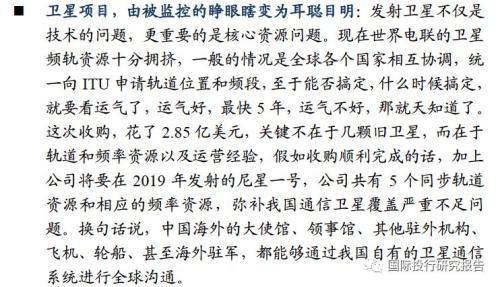 ■ 卫星项目，由被监控的睁眼瞎变为耳聪目明：发射卫星不仅是技术的问题，更重要的是核心资源问题。现在世界电联的卫星频轨资源十分拥挤，一般的情况是全球各个国家相互协调，统一向 ITU 申请轨道位置和频段，至于能否搞定，什么时候搞定，就要看运气了，运气好，最快 5 年，运气不好，那就天知道了。这次收购，花了 2.85 亿美元，关键不在于几颗旧卫星，而在于轨道和频率资源以及运营经验，假如收购顺利完成的话，加上公司将要在 2019 年发射的尼星一号，公司共有 5 个同步轨道资源和相应的频率资源，弥补我国通信卫星覆盖严重不足问题。换句话说，中国海外的大使馆、领事馆、其他驻外机构、飞机、轮船、甚至海外驻军，都能够通过我国自有的卫星通信系统进行全球沟通。

国际投行研究报告